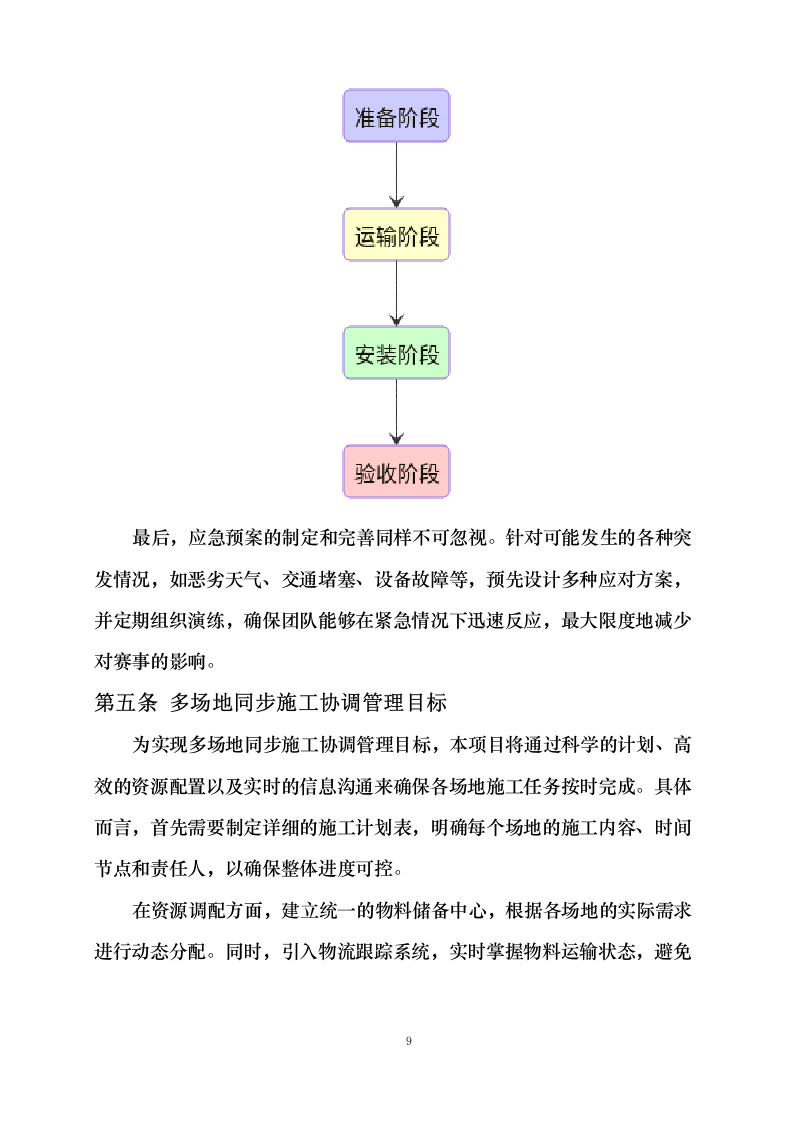 准备阶段

运输阶段

安装阶段

验收阶段

最后，应急预案的制定和完善同样不可忽视。针对可能发生的各种突发情况，如恶劣天气、交通堵塞、设备故障等，预先设计多种应对方案，并定期组织演练，确保团队能够在紧急情况下迅速反应，最大限度地减少对赛事的影响。

第五条 多场地同步施工协调管理目标

为实现多场地同步施工协调管理目标，本项目将通过科学的计划、高效的资源配置以及实时的信息沟通来确保各场地施工任务按时完成。具体而言，首先需要制定详细的施工计划表，明确每个场地的施工内容、时间节点和责任人，以确保整体进度可控。

在资源调配方面，建立统一的物料储备中心，根据各场地的实际需求进行动态分配。同时，引入物流跟踪系统，实时掌握物料运输状态，避免

9